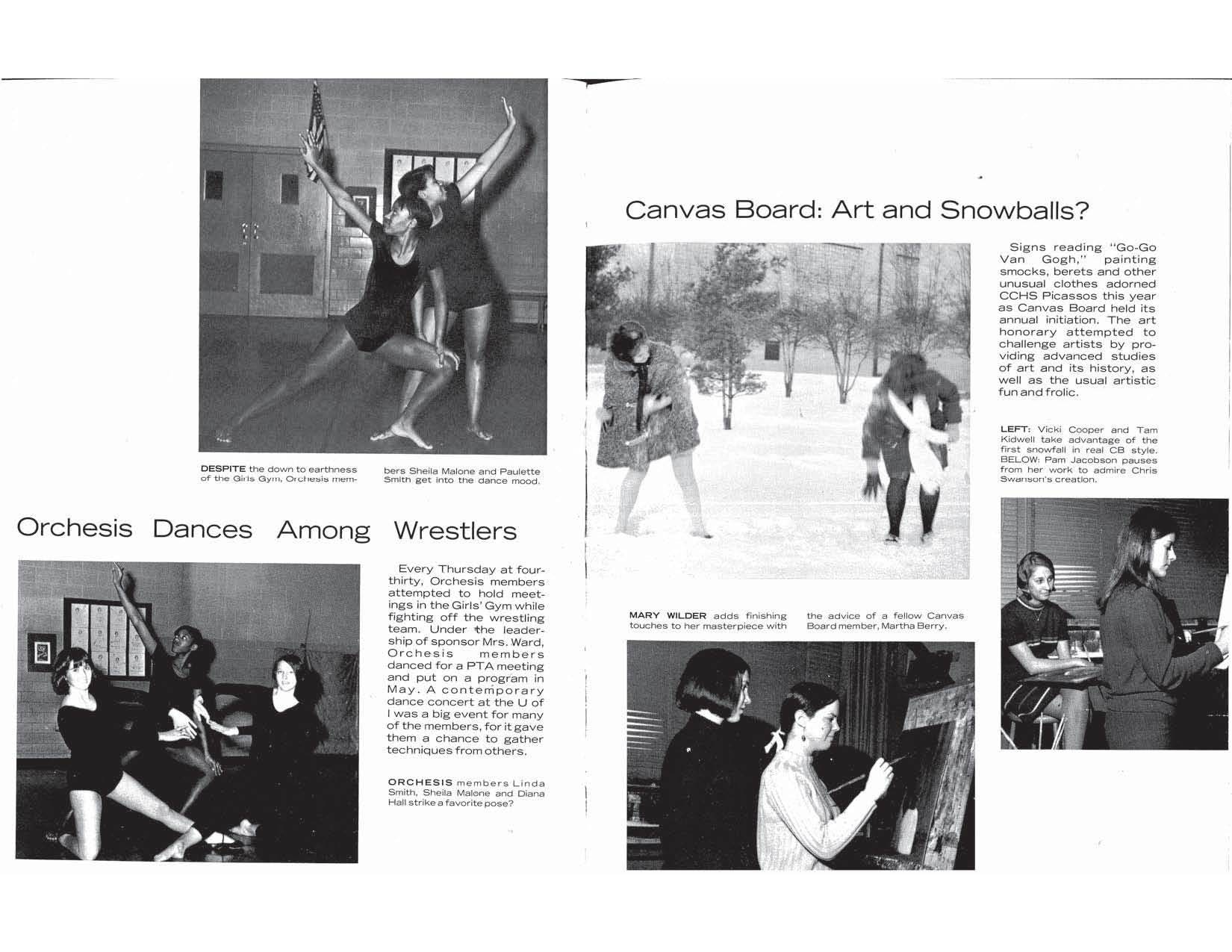 DESPITE the down to earthness of the Girls Gym, Orchesis members Sheila Malone and Paulette Smith get into the dance mood.

Orchesis Dances Among Wrestlers

Every Thursday at four-thirty, Orchesis members attempted to hold meetings in the Girls' Gym while fighting off the wrestling team. Under the leadership of sponsor Mrs. Ward, Orchesis members danced for a PTA meeting and put on a program in May. A contemporary dance concert at the U of I was a big event for many of the members, for it gave them a chance to gather techniques from others.

ORCHESIS members Linda Smith, Sheila Malone and Diana Hall strike a favorite pose?

Canvas Board: Art and Snowballs?

Signs reading "Go-Go Van Gogh," painting smocks, berets and other unusual clothes adorned CCHS Picassos this year as Canvas Board held its annual initiation. The art honorary attempted to challenge artists by providing advanced studies of art and its history, as well as the usual artistic fun and frolic.

LEFT: Vicki Cooper and Tam Kidwell take advantage of the first snowfall in real CB style. BELOW: Pam Jacobson pauses from her work to admire Chris Swanson's creation.

MARY WILDER adds finishing touches to her masterpiece with the advice of a fellow Canvas Board member, Martha Berry.